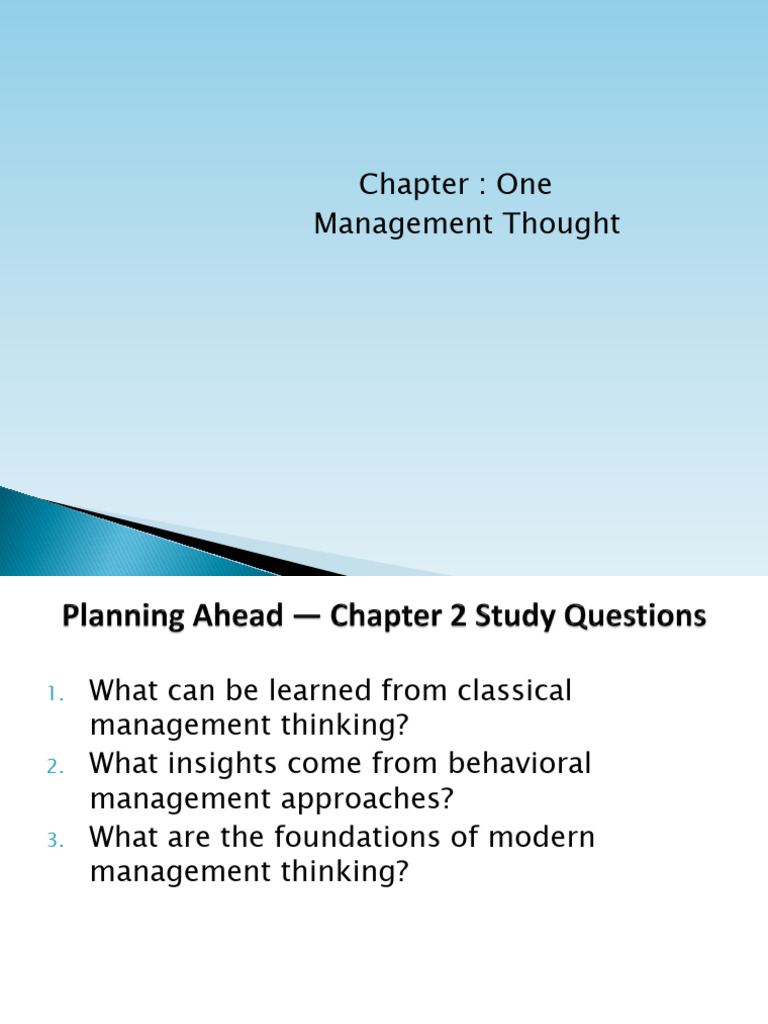 Chapter : One
Management Thought

Planning Ahead — Chapter 2 Study Questions

1. What can be learned from classical management thinking?
2. What insights come from behavioral management approaches?
3. What are the foundations of modern management thinking?